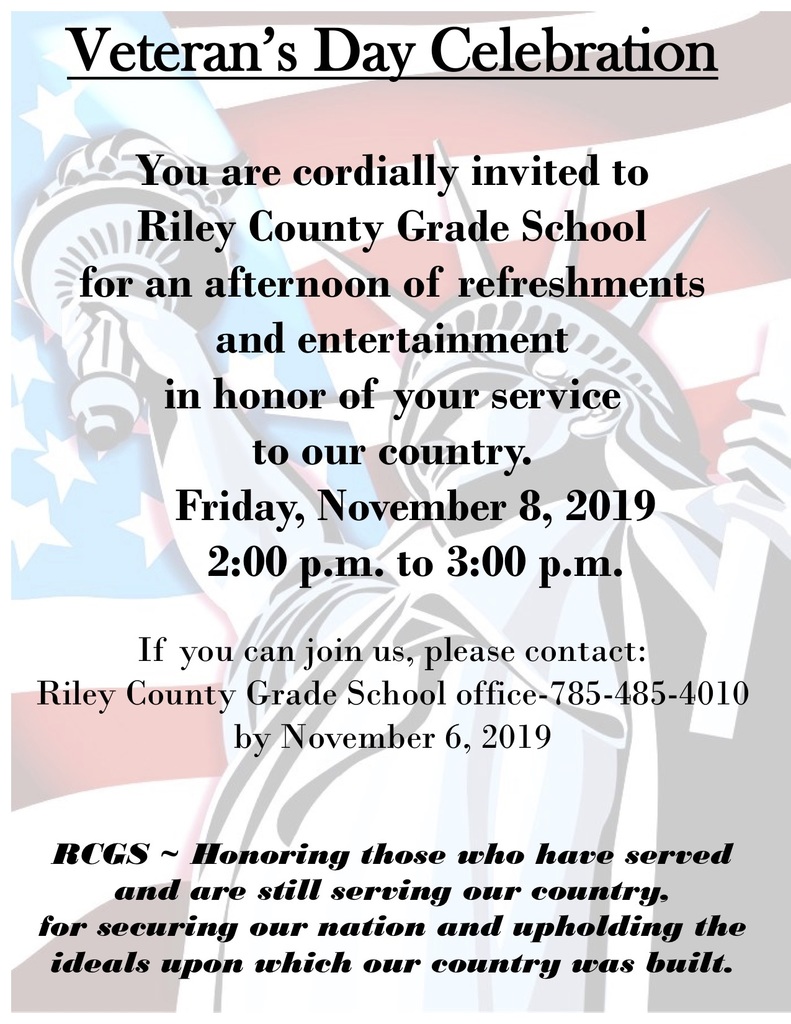 Veteran's Day Celebration

You are cordially invited to Riley County Grade School for an afternoon of refreshments and entertainment in honor of your service to our country.
Friday, November 8, 2019
2:00 p.m. to 3:00 p.m.

If you can join us, please contact:
Riley County Grade School office-785-485-4010
by November 6, 2019

RCGS ~ Honoring those who have served and are still serving our country, for securing our nation and upholding the ideals upon which our country was built.